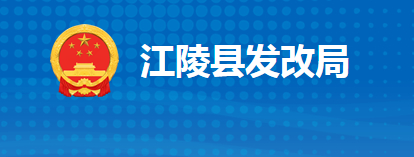 江陵县发改局